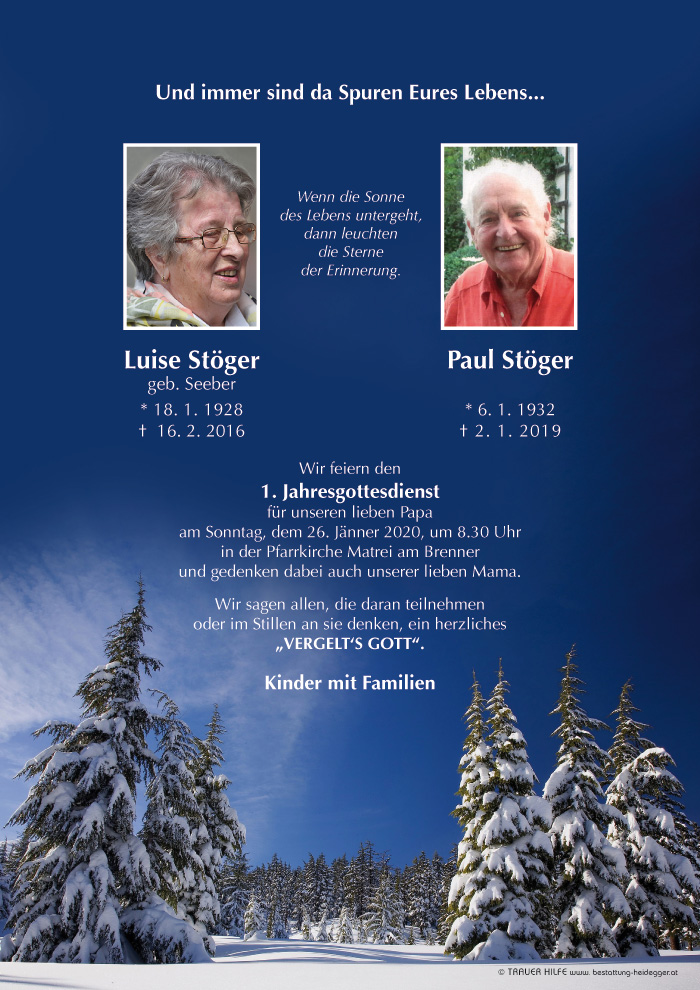 Und immer sind da Spuren Eures Lebens...

Wenn die Sonne des Lebens untergeht, dann leuchten die Sterne der Erinnerung.

Luise Stöger
geb. Seeber
* 18. 1. 1928
† 16. 2. 2016

Paul Stöger
* 6. 1. 1932
† 2. 1. 2019

Wir feiern den
1. Jahresgottesdienst
für unseren lieben Papa
am Sonntag, dem 26. Jänner 2020, um 8.30 Uhr
in der Pfarrkirche Matrei am Brenner
und gedenken dabei auch unserer lieben Mama.

Wir sagen allen, die daran teilnehmen oder im Stillen an sie denken, ein herzliches „VERGELT'S GOTT".

Kinder mit Familien

© TRAUER HILFE www. bestattung-heidegger.at